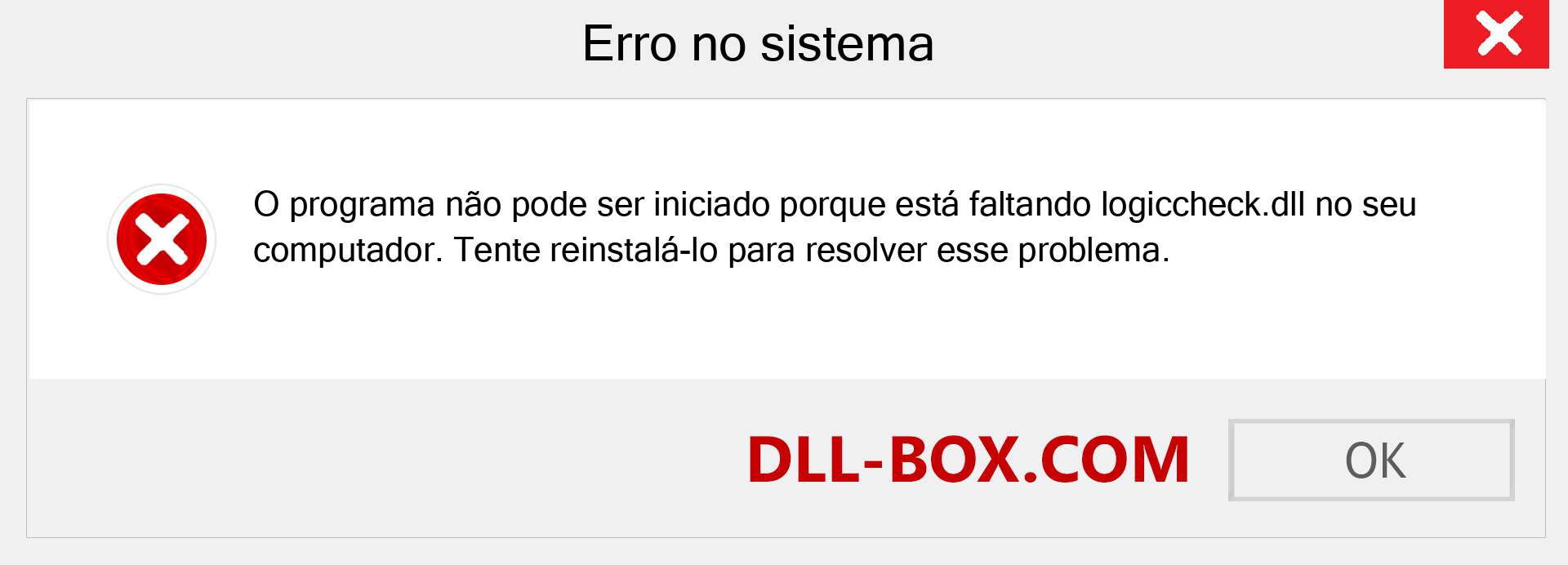 Erro no sistema

O programa não pode ser iniciado porque está faltando logiccheck.dll no seu computador. Tente reinstalá-lo para resolver esse problema.

DLL-BOX.COM

OK